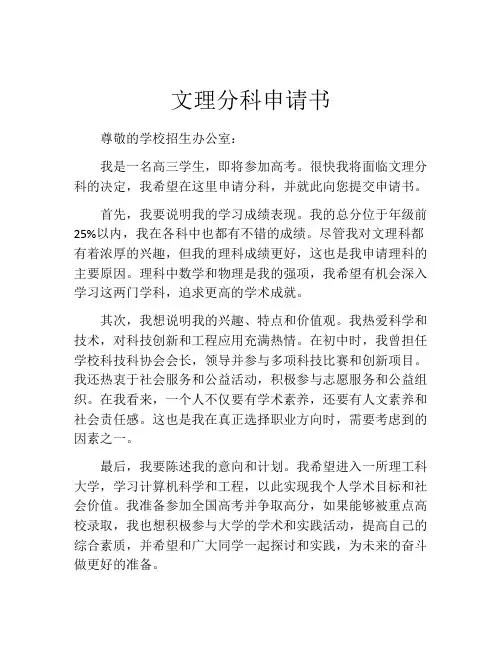 文理分科申请书

尊敬的学校招生办公室：

我是一名高三学生，即将参加高考。很快我将面临文理分科的决定，我希望在这里申请分科，并就此向您提交申请书。

首先，我要说明我的学习成绩表现。我的总分位于年级前25%以内，我在各科中也都有不错的成绩。尽管我对文理科都有着浓厚的兴趣，但我的理科成绩更好，这也是我申请理科的主要原因。理科中数学和物理是我的强项，我希望有机会深入学习这两门学科，追求更高的学术成就。

其次，我想说明我的兴趣、特点和价值观。我热爱科学和技术，对科技创新和工程应用充满热情。在初中时，我曾担任学校科技科协会会长，领导并参与多项科技比赛和创新项目。我还热衷于社会服务和公益活动，积极参与志愿服务和公益组织。在我看来，一个人不仅要有学术素养，还要有人文素养和社会责任感。这也是我在真正选择职业方向时，需要考虑到的因素之一。

最后，我要陈述我的意向和计划。我希望进入一所理工科大学，学习计算机科学和工程，以此实现我个人学术目标和社会价值。我准备参加全国高考并争取高分，如果能够被重点高校录取，我也想积极参与大学的学术和实践活动，提高自己的综合素质，并希望和广大同学一起探讨和实践，为未来的奋斗做更好的准备。